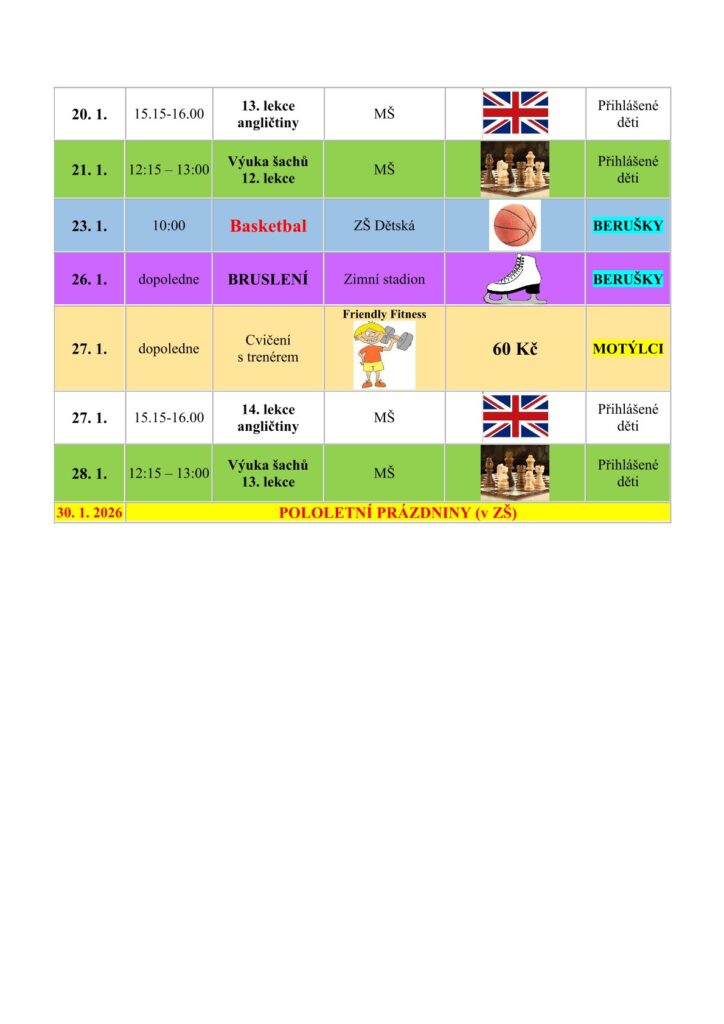 | 20. 1. | 15.15-16.00 | 13. lekce angličtiny | MŠ | | Přihlášené děti |
|---|---|---|---|---|---|
| 21. 1. | 12:15 – 13:00 | Výuka šachů 12. lekce | MŠ | | Přihlášené děti |
| 23. 1. | 10:00 | Basketbal | ZŠ Dětská | | BERUŠKY |
| 26. 1. | dopoledne | BRUSLENÍ | Zimní stadion | | BERUŠKY |
| 27. 1. | dopoledne | Cvičení s trenérem | Friendly Fitness | 60 Kč | MOTÝLCI |
| 27. 1. | 15.15-16.00 | 14. lekce angličtiny | MŠ | | Přihlášené děti |
| 28. 1. | 12:15 – 13:00 | Výuka šachů 13. lekce | MŠ | | Přihlášené děti |
| 30. 1. 2026 | POLOLETNÍ PRÁZDNINY (v ZŠ) | | | | |